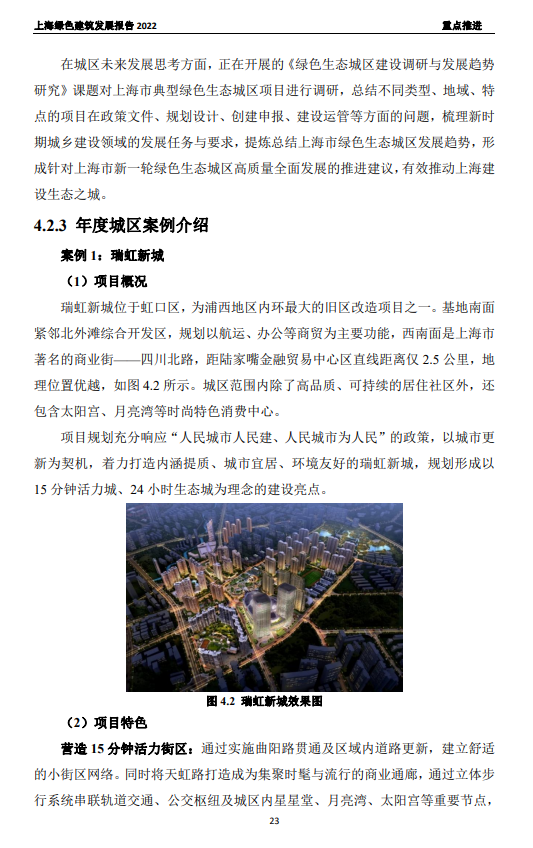 上海绿色建筑发展报告 2022

重点推进

在城区未来发展思考方面，正在开展的《绿色生态城区建设调研与发展趋势研究》课题对上海市典型绿色生态城区项目进行调研，总结不同类型、地域、特点的项目在政策文件、规划设计、创建申报、建设运管等方面的问题，梳理新时期城乡建设领域的发展任务与要求，提炼总结上海市绿色生态城区发展趋势，形成针对上海市新一轮绿色生态城区高质量全面发展的推进建议，有效推动上海建设生态之城。

4.2.3 年度城区案例介绍

案例 1：瑞虹新城

（1）项目概况

瑞虹新城位于虹口区，为浦西地区内环最大的旧区改造项目之一。基地南面紧邻北外滩综合开发区，规划以航运、办公等商贸为主要功能，西南面是上海市著名的商业街——四川北路，距陆家嘴金融贸易中心区直线距离仅 2.5 公里，地理位置优越，如图 4.2 所示。城区范围内除了高品质、可持续的居住社区外，还包含太阳宫、月亮湾等时尚特色消费中心。

项目规划充分响应“人民城市人民建、人民城市为人民”的政策，以城市更新为契机，着力打造内涵提质、城市宜居、环境友好的瑞虹新城，规划形成以 15 分钟活力城、24 小时生态城为理念的建设亮点。

图 4.2 瑞虹新城效果图

（2）项目特色

营造 15 分钟活力街区：通过实施曲阳路贯通及区域内道路更新，建立舒适的小街区网络。同时将天虹路打造成为集聚时髦与流行的商业通廊，通过立体步行系统串联轨道交通、公交枢纽及城区内星星堂、月亮湾、太阳宫等重要节点，

23